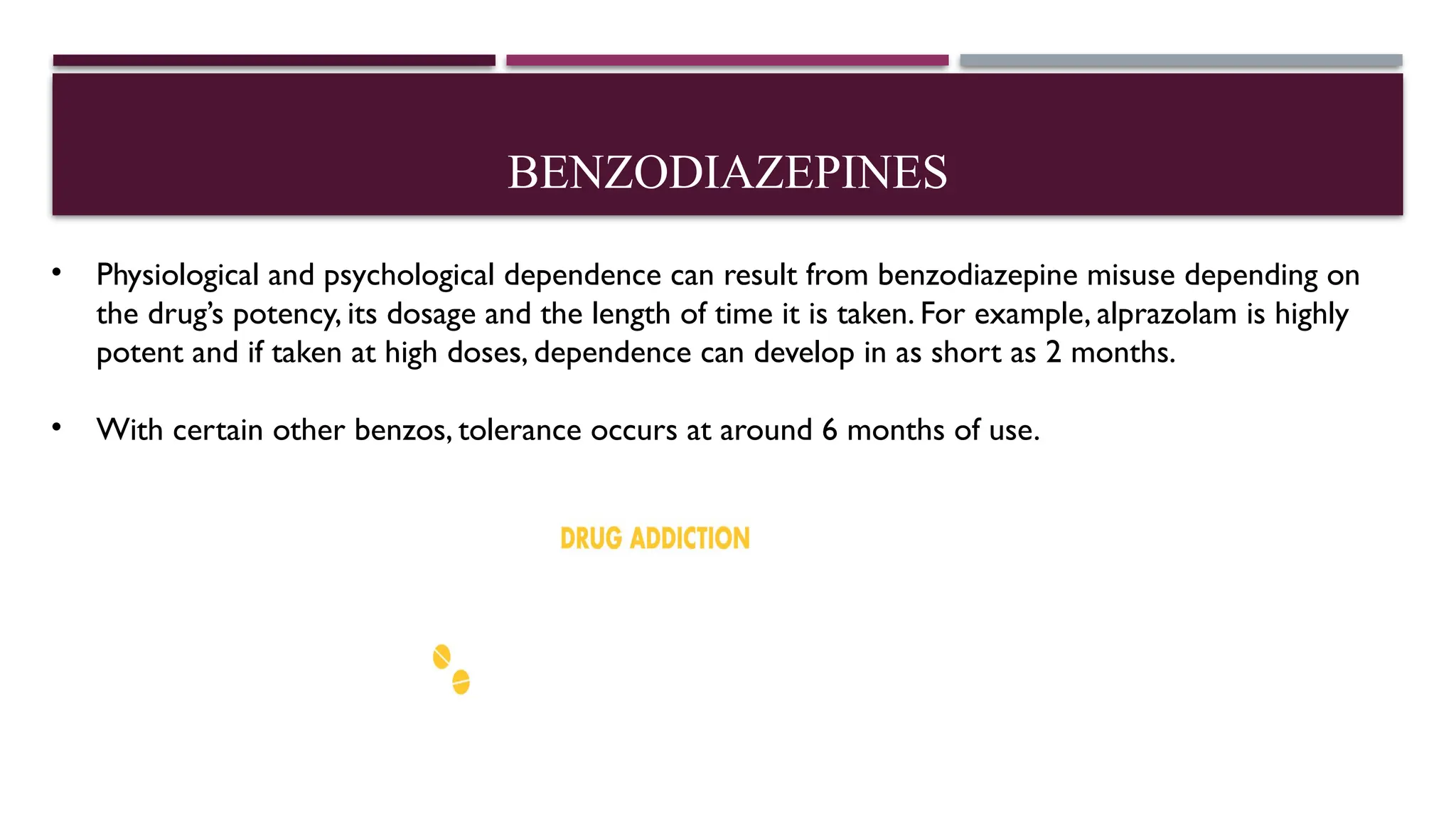 BENZODIAZEPINES

• Physiological and psychological dependence can result from benzodiazepine misuse depending on the drug's potency, its dosage and the length of time it is taken. For example, alprazolam is highly potent and if taken at high doses, dependence can develop in as short as 2 months.

• With certain other benzos, tolerance occurs at around 6 months of use.

DRUG ADDICTION